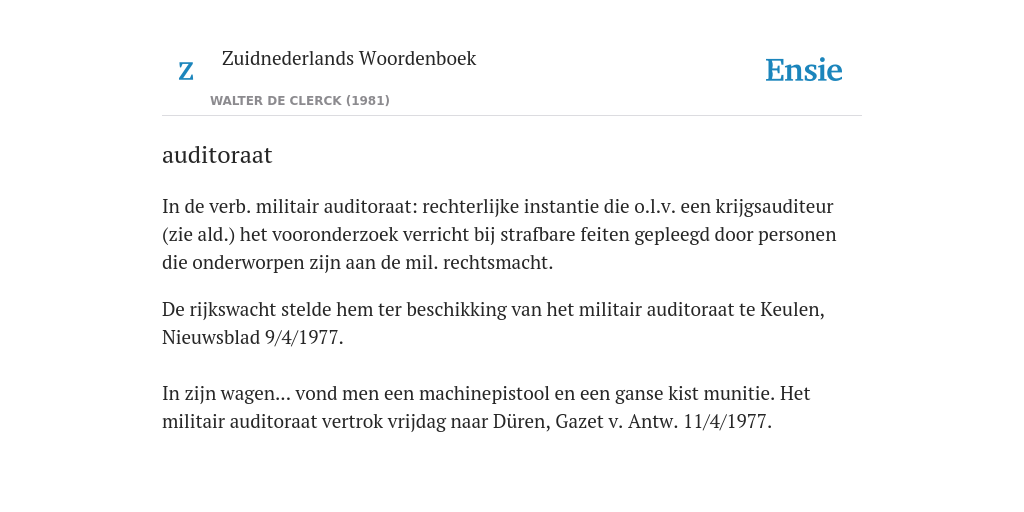 Z

Zuidnederlands Woordenboek

WALTER DE CLERCK (1981)

Ensie

auditoraat

In de verb. militair auditoraat: rechterlijke instantie die o.l.v. een krijgsauditeur (zie ald.) het vooronderzoek verricht bij strafbare feiten gepleegd door personen die onderworpen zijn aan de mil. rechtsmacht.

De rijkswacht stelde hem ter beschikking van het militair auditoraat te Keulen, Nieuwsblad 9/4/1977.

In zijn wagen... vond men een machinepistool en een ganse kist munitie. Het militair auditoraat vertrok vrijdag naar Düren, Gazet v. Antw. 11/4/1977.